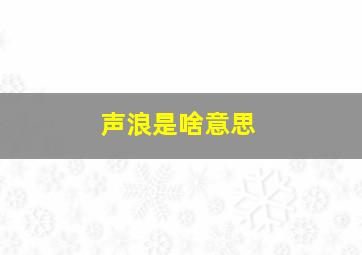 声浪是啥意思